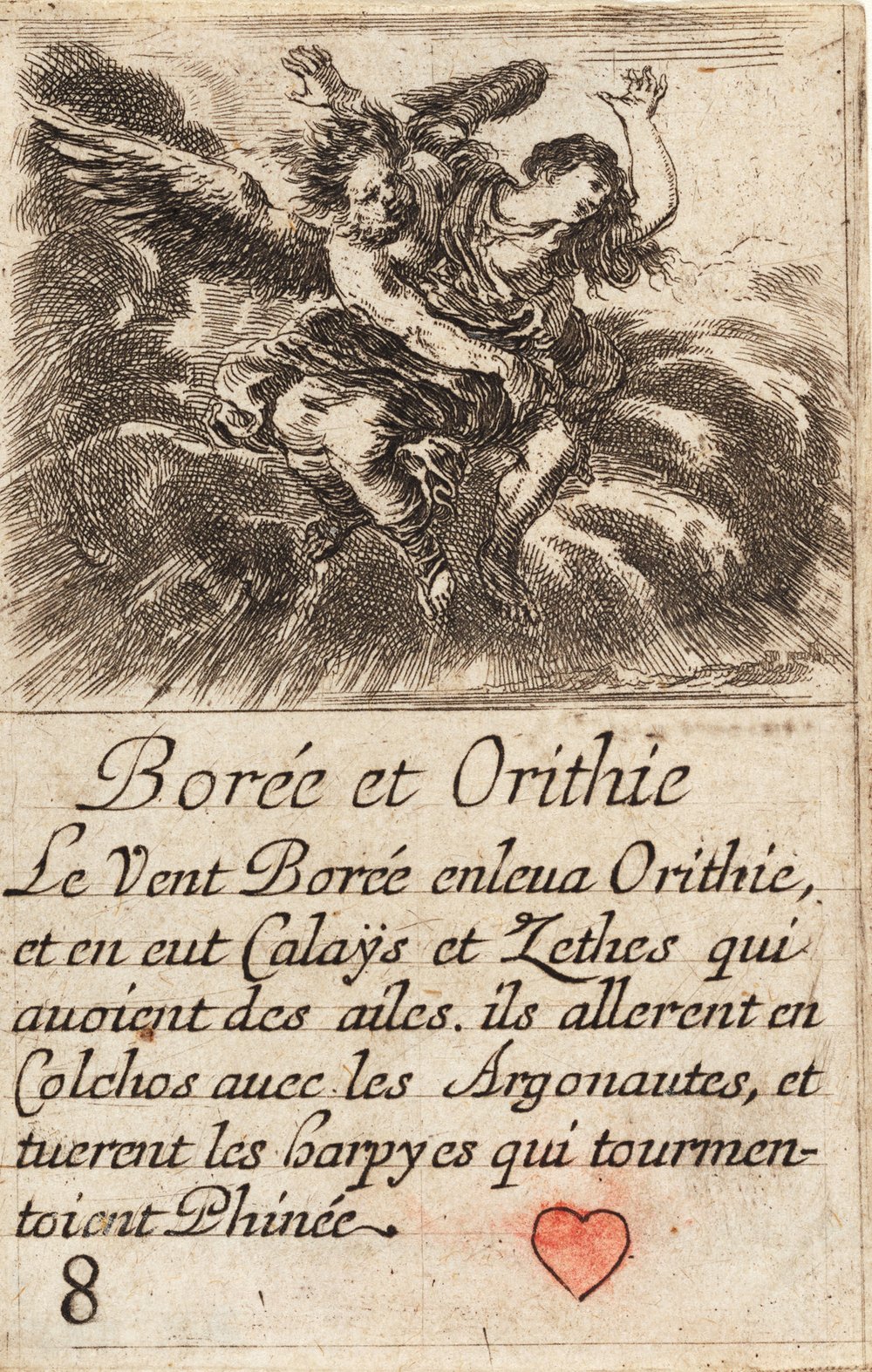 Borée et Orithie

Le Vent Borée enleua Orithie, et en eut Calaÿs et Zethes qui auoient des ailes. ils allerent en Colchos auec les Argonautes, et tuerent les harpyes qui tourmentoient Phinée.

8